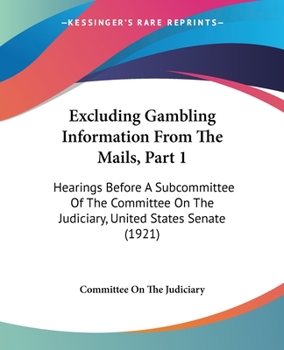 —KESSINGER'S RARE REPRINTS—

Excluding Gambling Information From The Mails, Part 1

Hearings Before A Subcommittee Of The Committee On The Judiciary, United States Senate (1921)

Committee On The Judiciary